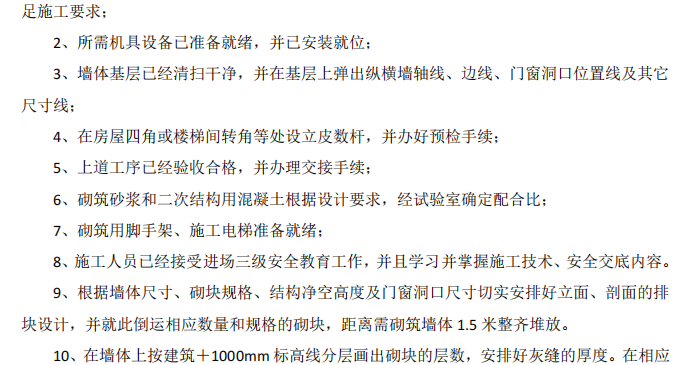 足施工要求；

2、所需机具设备已准备就绪，并已安装就位；

3、墙体基层已经清扫干净，并在基层上弹出纵横墙轴线、边线、门窗洞口位置线及其它尺寸线；

4、在房屋四角或楼梯间转角等处设立皮数杆，并办好预检手续；

5、上道工序已经验收合格，并办理交接手续；

6、砌筑砂浆和二次结构用混凝土根据设计要求，经试验室确定配合比；

7、砌筑用脚手架、施工电梯准备就绪；

8、施工人员已经接受进场三级安全教育工作，并且学习并掌握施工技术、安全交底内容。

9、根据墙体尺寸、砌块规格、结构净空高度及门窗洞口尺寸切实安排好立面、剖面的排块设计，并就此倒运相应数量和规格的砌块，距离需砌筑墙体 1.5 米整齐堆放。

10、在墙体上按建筑＋1000mm 标高线分层画出砌块的层数，安排好灰缝的厚度。在相应